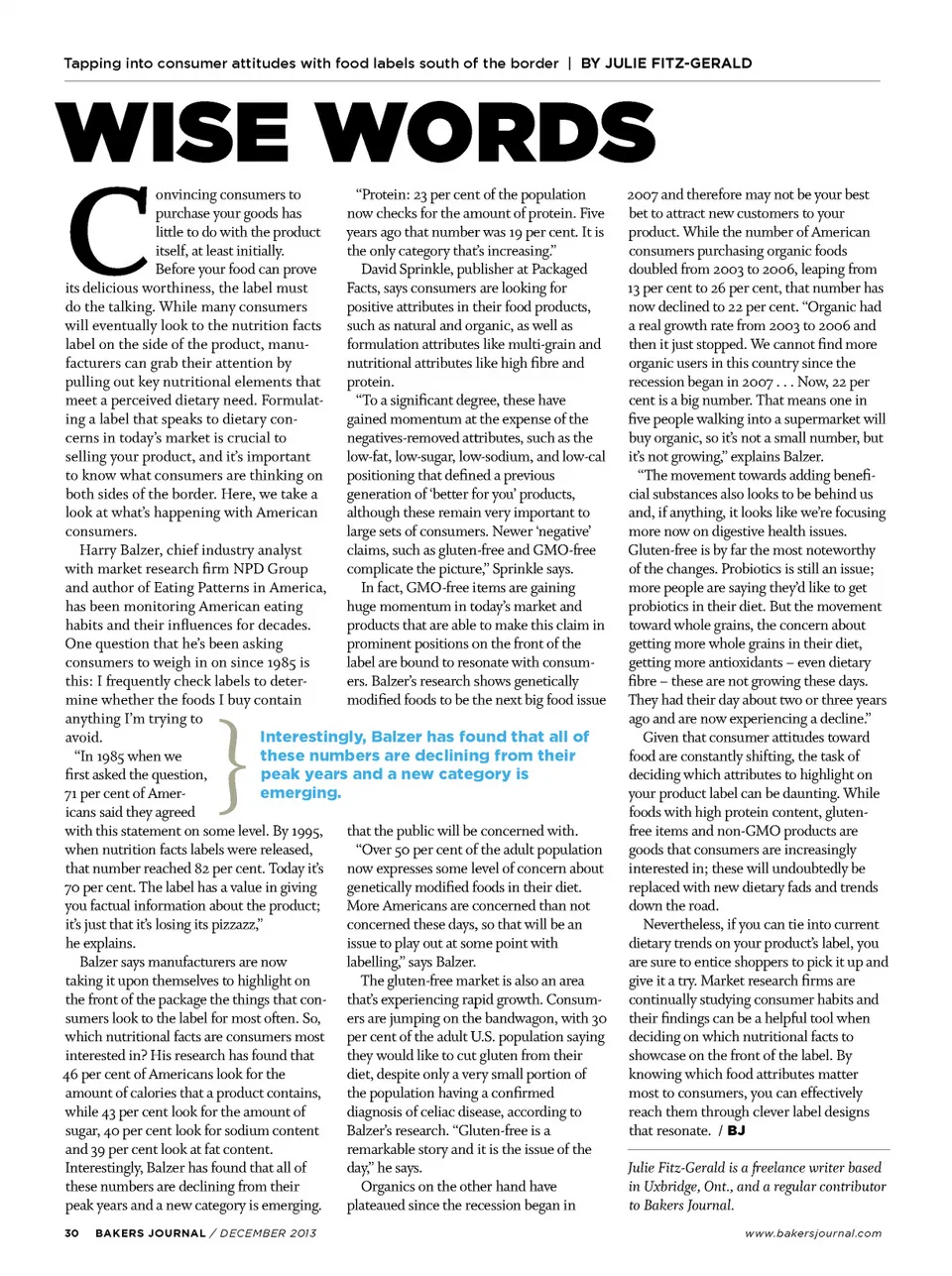 Tapping into consumer attitudes with food labels south of the border | BY JULIE FITZ-GERALD

WISE WORDS

Convincing consumers to purchase your goods has little to do with the product itself, at least initially. Before your food can prove its delicious worthiness, the label must do the talking. While many consumers will eventually look to the nutrition facts label on the side of the product, manufacturers can grab their attention by pulling out key nutritional elements that meet a perceived dietary need. Formulating a label that speaks to dietary concerns in today's market is crucial to selling your product, and it's important to know what consumers are thinking on both sides of the border. Here, we take a look at what's happening with American consumers.

Harry Balzer, chief industry analyst with market research firm NPD Group and author of Eating Patterns in America, has been monitoring American eating habits and their influences for decades. One question that he's been asking consumers to weigh in on since 1985 is this: I frequently check labels to determine whether the foods I buy contain anything I'm trying to avoid.

"In 1985 when we first asked the question, 71 per cent of Americans said they agreed with this statement on some level. By 1995, when nutrition facts labels were released, that number reached 82 per cent. Today it's 70 per cent. The label has a value in giving you factual information about the product; it's just that it's losing its pizzazz," he explains.

Balzer says manufacturers are now taking it upon themselves to highlight on the front of the package the things that consumers look to the label for most often. So, which nutritional facts are consumers most interested in? His research has found that 46 per cent of Americans look for the amount of calories that a product contains, while 43 per cent look for the amount of sugar, 40 per cent look for sodium content and 39 per cent look at fat content. Interestingly, Balzer has found that all of these numbers are declining from their peak years and a new category is emerging.

"Protein: 23 per cent of the population now checks for the amount of protein. Five years ago that number was 19 per cent. It is the only category that's increasing."

David Sprinkle, publisher at Packaged Facts, says consumers are looking for positive attributes in their food products, such as natural and organic, as well as formulation attributes like multi-grain and nutritional attributes like high fibre and protein.

"To a significant degree, these have gained momentum at the expense of the negatives-removed attributes, such as the low-fat, low-sugar, low-sodium, and low-cal positioning that defined a previous generation of 'better for you' products, although these remain very important to large sets of consumers. Newer 'negative' claims, such as gluten-free and GMO-free complicate the picture," Sprinkle says.

In fact, GMO-free items are gaining huge momentum in today's market and products that are able to make this claim in prominent positions on the front of the label are bound to resonate with consumers. Balzer's research shows genetically modified foods to be the next big food issue that the public will be concerned with.

Interestingly, Balzer has found that all of these numbers are declining from their peak years and a new category is emerging.

"Over 50 per cent of the adult population now expresses some level of concern about genetically modified foods in their diet. More Americans are concerned than not concerned these days, so that will be an issue to play out at some point with labelling," says Balzer.

The gluten-free market is also an area that's experiencing rapid growth. Consumers are jumping on the bandwagon, with 30 per cent of the adult U.S. population saying they would like to cut gluten from their diet, despite only a very small portion of the population having a confirmed diagnosis of celiac disease, according to Balzer's research. "Gluten-free is a remarkable story and it is the issue of the day," he says.

Organics on the other hand have plateaued since the recession began in 2007 and therefore may not be your best bet to attract new customers to your product. While the number of American consumers purchasing organic foods doubled from 2003 to 2006, leaping from 13 per cent to 26 per cent, that number has now declined to 22 per cent. "Organic had a real growth rate from 2003 to 2006 and then it just stopped. We cannot find more organic users in this country since the recession began in 2007 . . . Now, 22 per cent is a big number. That means one in five people walking into a supermarket will buy organic, so it's not a small number, but it's not growing," explains Balzer.

"The movement towards adding beneficial substances also looks to be behind us and, if anything, it looks like we're focusing more now on digestive health issues. Gluten-free is by far the most noteworthy of the changes. Probiotics is still an issue; more people are saying they'd like to get probiotics in their diet. But the movement toward whole grains, the concern about getting more whole grains in their diet, getting more antioxidants – even dietary fibre – these are not growing these days. They had their day about two or three years ago and are now experiencing a decline."

Given that consumer attitudes toward food are constantly shifting, the task of deciding which attributes to highlight on your product label can be daunting. While foods with high protein content, gluten-free items and non-GMO products are goods that consumers are increasingly interested in; these will undoubtedly be replaced with new dietary fads and trends down the road.

Nevertheless, if you can tie into current dietary trends on your product's label, you are sure to entice shoppers to pick it up and give it a try. Market research firms are continually studying consumer habits and their findings can be a helpful tool when deciding on which nutritional facts to showcase on the front of the label. By knowing which food attributes matter most to consumers, you can effectively reach them through clever label designs that resonate. / BJ

Julie Fitz-Gerald is a freelance writer based in Uxbridge, Ont., and a regular contributor to Bakers Journal.

30 BAKERS JOURNAL / DECEMBER 2013

www.bakersjournal.com